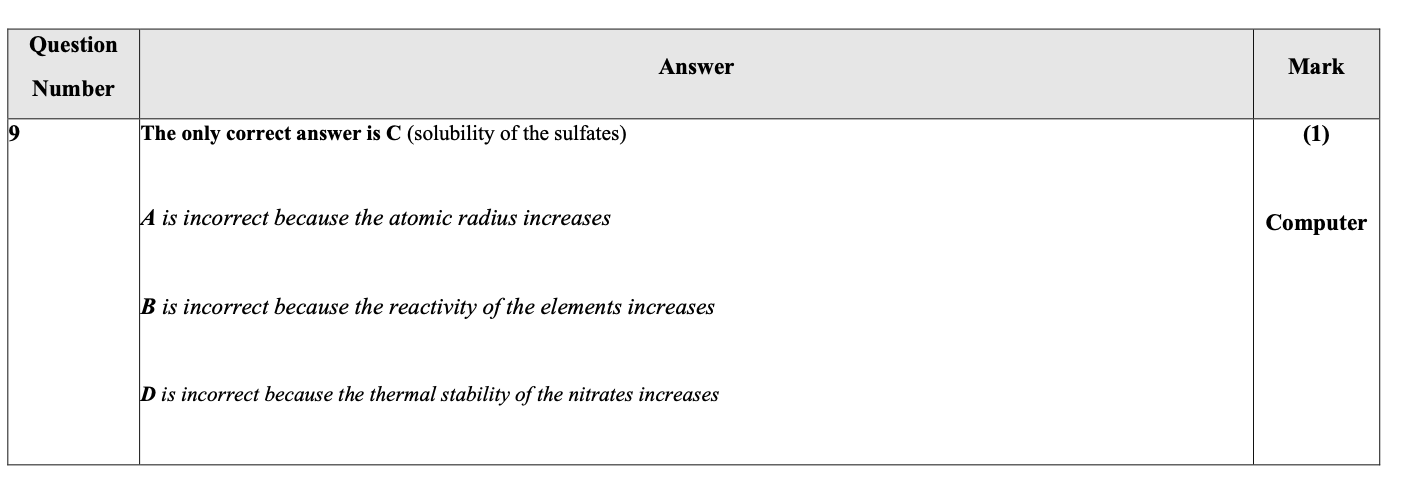 | Question Number | Answer | Mark |
|---|---|---|
| 9 | The only correct answer is C (solubility of the sulfates) A is incorrect because the atomic radius increases B is incorrect because the reactivity of the elements increases D is incorrect because the thermal stability of the nitrates increases | (1) Computer |